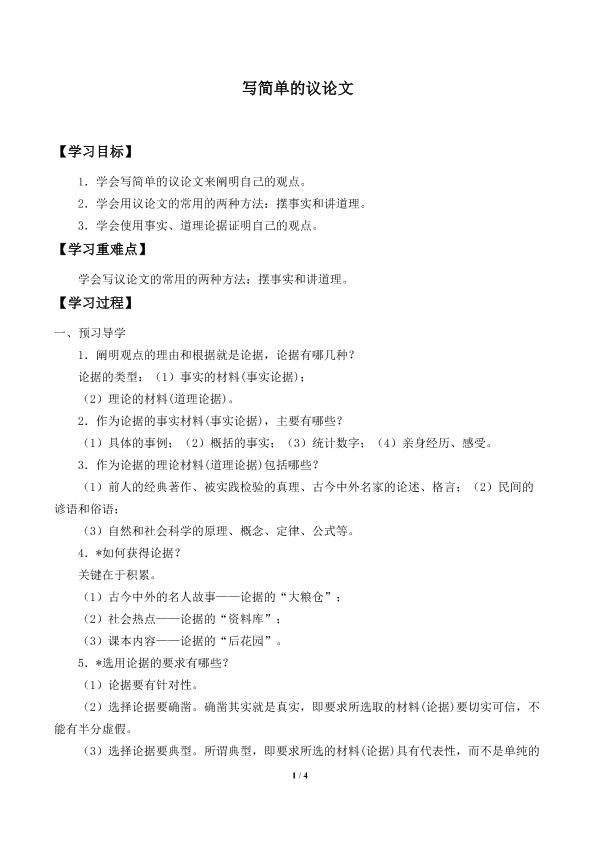 写简单的议论文

【学习目标】

1．学会写简单的议论文来阐明自己的观点。

2．学会用议论文的常用的两种方法：摆事实和讲道理。

3．学会使用事实、道理论据证明自己的观点。

【学习重难点】

学会写议论文的常用的两种方法：摆事实和讲道理。

【学习过程】

一、预习导学

1．阐明观点的理由和根据就是论据，论据有哪几种？

论据的类型：（1）事实的材料(事实论据)；

（2）理论的材料(道理论据)。

2．作为论据的事实材料(事实论据)，主要有哪些？

（1）具体的事例；（2）概括的事实；（3）统计数字；（4）亲身经历、感受。

3．作为论据的理论材料(道理论据)包括哪些？

（1）前人的经典著作、被实践检验的真理、古今中外名家的论述、格言；（2）民间的谚语和俗语；

（3）自然和社会科学的原理、概念、定律、公式等。

4．*如何获得论据？

关键在于积累。

（1）古今中外的名人故事——论据的“大粮仓”；

（2）社会热点——论据的“资料库”；

（3）课本内容——论据的“后花园”。

5．*选用论据的要求有哪些？

（1）论据要有针对性。

（2）选择论据要确凿。确凿其实就是真实，即要求所选取的材料(论据)要切实可信，不能有半分虚假。

（3）选择论据要典型。所谓典型，即要求所选的材料(论据)具有代表性，而不是单纯的

1 / 4